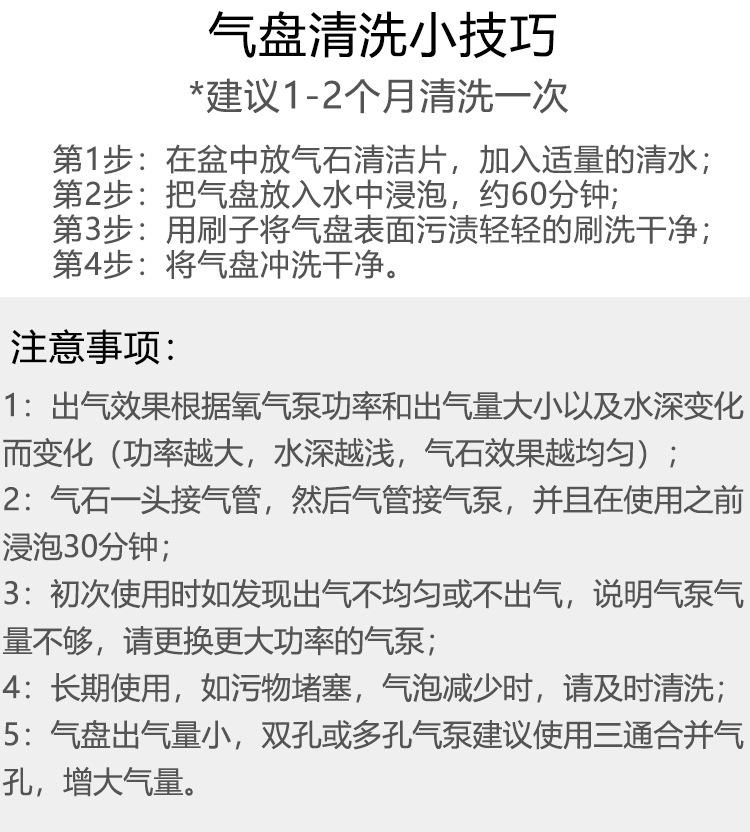 气盘清洗小技巧

*建议1-2个月清洗一次

第1步：在盆中放气石清洁片，加入适量的清水；
第2步：把气盘放入水中浸泡，约60分钟;
第3步：用刷子将气盘表面污渍轻轻的刷洗干净；
第4步：将气盘冲洗干净。

注意事项：

1：出气效果根据氧气泵功率和出气量大小以及水深变化而变化（功率越大，水深越浅，气石效果越均匀）；

2：气石一头接气管，然后气管接气泵，并且在使用之前浸泡30分钟；

3：初次使用时如发现出气不均匀或不出气，说明气泵气量不够，请更换更大功率的气泵；

4：长期使用，如污物堵塞，气泡减少时，请及时清洗；

5：气盘出气量小，双孔或多孔气泵建议使用三通合并气孔，增大气量。